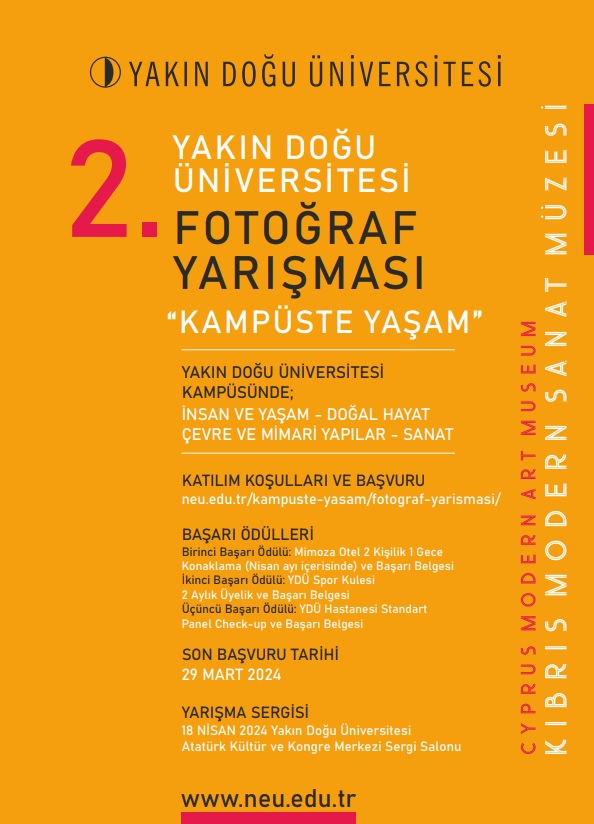 YAKIN DOĞU ÜNİVERSİTESİ

2.

YAKIN DOĞU ÜNİVERSİTESİ

FOTOĞRAF YARIŞMASI

"KAMPÜSTE YAŞAM"

YAKIN DOĞU ÜNİVERSİTESİ KAMPÜSÜNDE;

İNSAN VE YAŞAM - DOĞAL HAYAT
ÇEVRE VE MİMARİ YAPILAR - SANAT

KATILIM KOŞULLARI VE BAŞVURU
neu.edu.tr/kampuste-yasam/fotograf-yarismasi/

BAŞARI ÖDÜLLERİ
Birinci Başarı Ödülü: Mimoza Otel 2 Kişilik 1 Gece Konaklama (Nisan ayı içerisinde) ve Başarı Belgesi
İkinci Başarı Ödülü: YDÜ Spor Kulesi 2 Aylık Üyelik ve Başarı Belgesi
Üçüncü Başarı Ödülü: YDÜ Hastanesi Standart Panel Check-up ve Başarı Belgesi

SON BAŞVURU TARİHİ
29 MART 2024

YARIŞMA SERGİSİ
18 NİSAN 2024 Yakın Doğu Üniversitesi Atatürk Kültür ve Kongre Merkezi Sergi Salonu

www.neu.edu.tr

CYPRUS MODERN ART MUSEUM

KIBRIS MODERN SANAT MÜZESİ